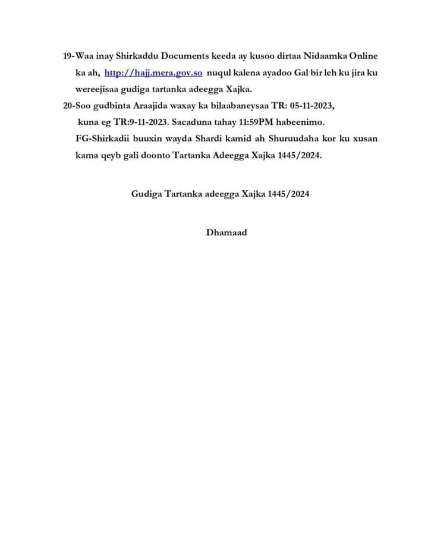 19-Waa inay Shirkaddu Documents keeda ay kusoo dirtaa Nidaamka Online ka ah, http://hajj.mera.gov.so nuqul kalena ayadoo Gal bir leh ku jira ku wereejisaa gudiga tartanka adeegga Xajka.

20-Soo gudbinta Araajida waxay ka bilaabaneysaa TR: 05-11-2023, kuna eg TR:9-11-2023. Sacaduna tahay 11:59PM habeenimo.

FG-Shirkadii buuxin wayda Shardi kamid ah Shuruudaha kor ku xusan kama qeyb gali doonto Tartanka Adeegga Xajka 1445/2024.

Gudiga Tartanka adeegga Xajka 1445/2024

Dhamaad